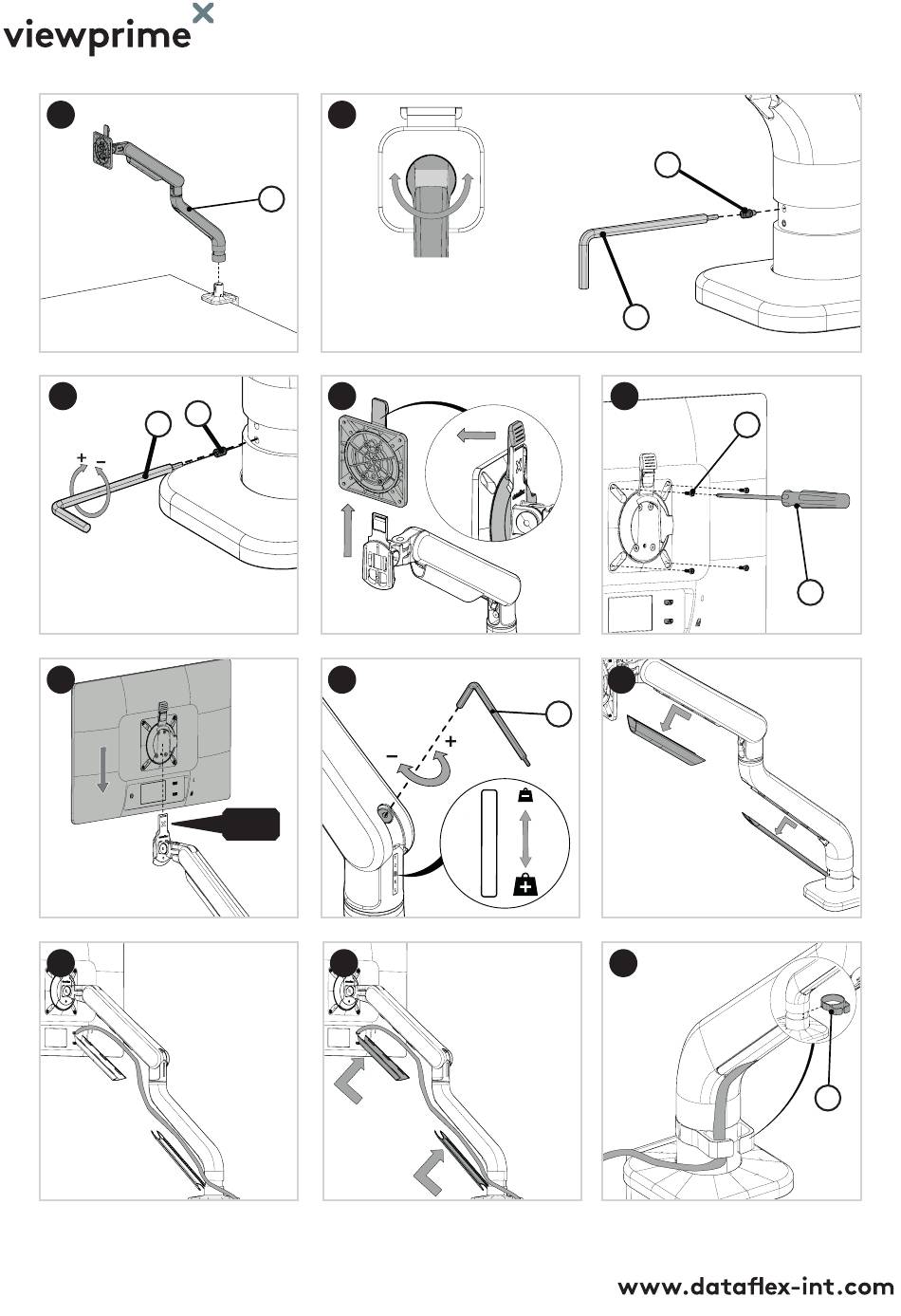 viewprime

+ −

− +

www.dataflex-int.com